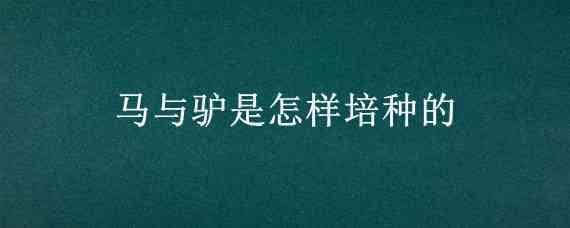 马与驴是怎样培种的